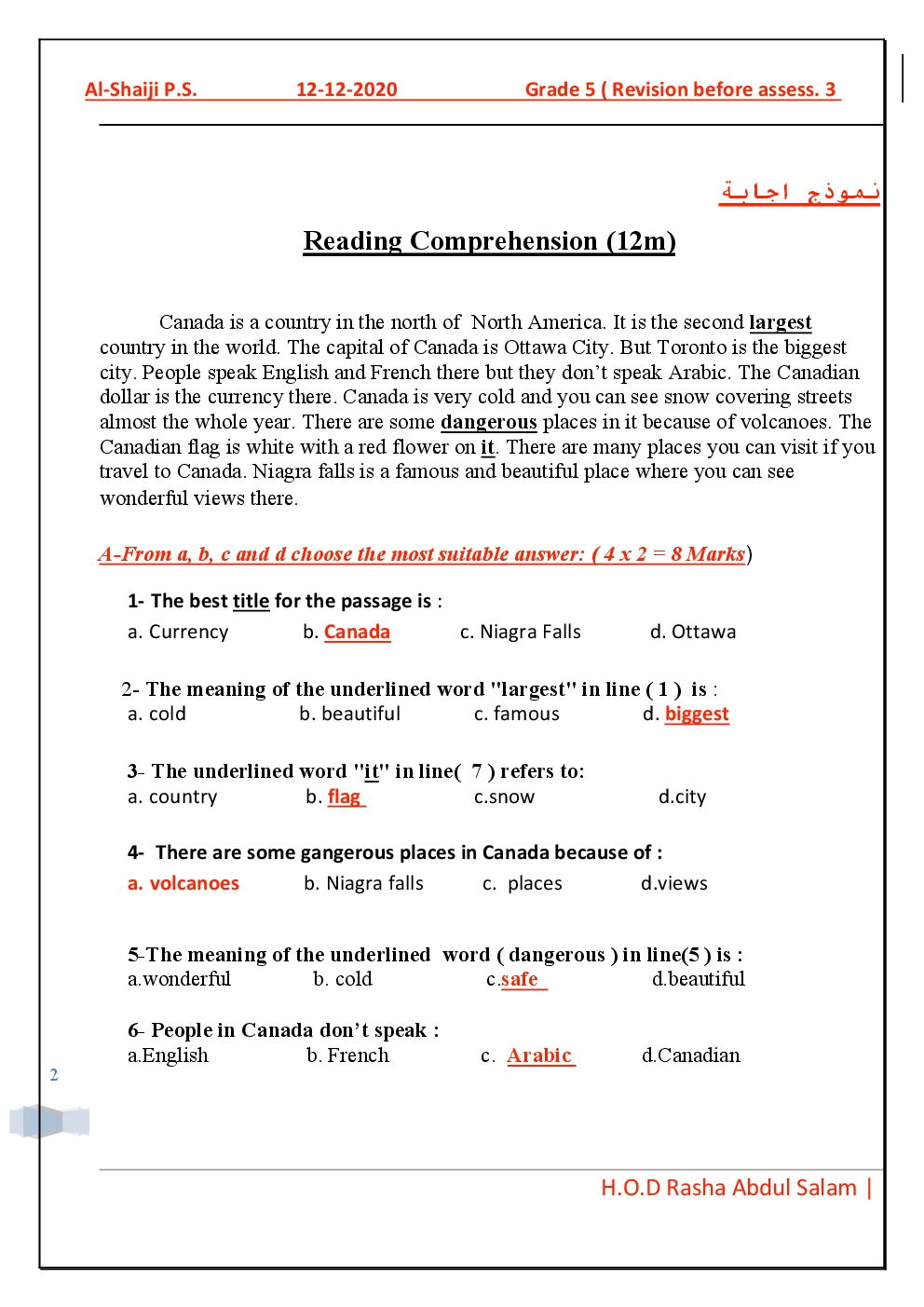 Al-Shaiji P.S. 12-12-2020 Grade 5 ( Revision before assess. 3

نموذج اجابة

Reading Comprehension (12m)

Canada is a country in the north of North America. It is the second largest country in the world. The capital of Canada is Ottawa City. But Toronto is the biggest city. People speak English and French there but they don't speak Arabic. The Canadian dollar is the currency there. Canada is very cold and you can see snow covering streets almost the whole year. There are some dangerous places in it because of volcanoes. The Canadian flag is white with a red flower on it. There are many places you can visit if you travel to Canada. Niagra falls is a famous and beautiful place where you can see wonderful views there.

A-From a, b, c and d choose the most suitable answer: ( 4 x 2 = 8 Marks)

1- The best title for the passage is :
a. Currency b. Canada c. Niagra Falls d. Ottawa

2- The meaning of the underlined word "largest" in line ( 1 ) is :
a. cold b. beautiful c. famous d. biggest

3- The underlined word "it" in line( 7 ) refers to:
a. country b. flag c.snow d.city

4- There are some gangerous places in Canada because of :
a. volcanoes b. Niagra falls c. places d.views

5-The meaning of the underlined word ( dangerous ) in line(5 ) is :
a.wonderful b. cold c.safe d.beautiful

6- People in Canada don't speak :
a.English b. French c. Arabic d.Canadian

2

H.O.D Rasha Abdul Salam |